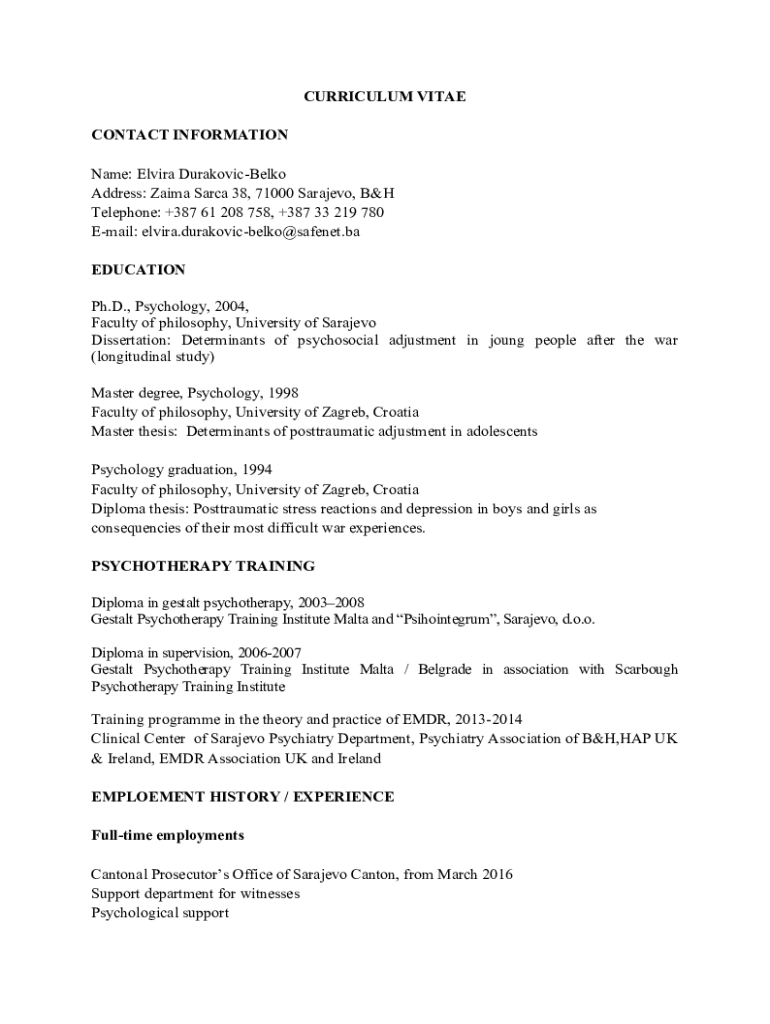 CURRICULUM VITAE

CONTACT INFORMATION

Name: Elvira Durakovic-Belko
Address: Zaima Sarca 38, 71000 Sarajevo, B&H
Telephone: +387 61 208 758, +387 33 219 780
E-mail: elvira.durakovic-belko@safenet.ba

EDUCATION

Ph.D., Psychology, 2004,
Faculty of philosophy, University of Sarajevo
Dissertation: Determinants of psychosocial adjustment in joung people after the war (longitudinal study)

Master degree, Psychology, 1998
Faculty of philosophy, University of Zagreb, Croatia
Master thesis: Determinants of posttraumatic adjustment in adolescents

Psychology graduation, 1994
Faculty of philosophy, University of Zagreb, Croatia
Diploma thesis: Posttraumatic stress reactions and depression in boys and girls as consequencies of their most difficult war experiences.

PSYCHOTHERAPY TRAINING

Diploma in gestalt psychotherapy, 2003–2008
Gestalt Psychotherapy Training Institute Malta and “Psihointegrum”, Sarajevo, d.o.o.

Diploma in supervision, 2006-2007
Gestalt Psychotherapy Training Institute Malta / Belgrade in association with Scarbough Psychotherapy Training Institute

Training programme in the theory and practice of EMDR, 2013-2014
Clinical Center of Sarajevo Psychiatry Department, Psychiatry Association of B&H,HAP UK & Ireland, EMDR Association UK and Ireland

EMPLOEMENT HISTORY / EXPERIENCE

Full-time employments

Cantonal Prosecutor’s Office of Sarajevo Canton, from March 2016
Support department for witnesses
Psychological support